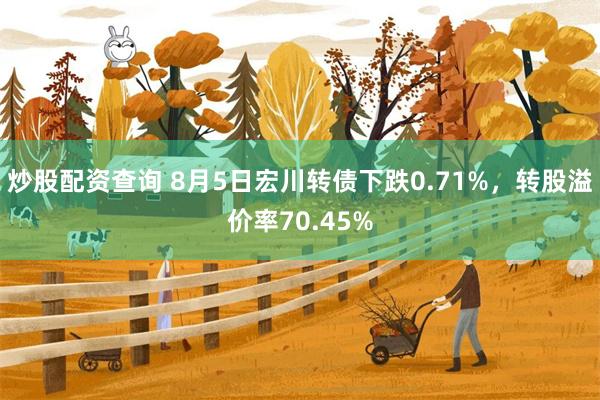 炒股配资查询 8月5日宏川转债下跌0.71%，转股溢价率70.45%